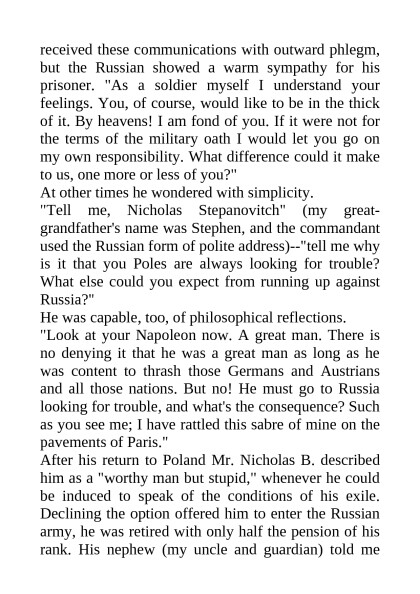 received these communications with outward phlegm, but the Russian showed a warm sympathy for his prisoner. "As a soldier myself I understand your feelings. You, of course, would like to be in the thick of it. By heavens! I am fond of you. If it were not for the terms of the military oath I would let you go on my own responsibility. What difference could it make to us, one more or less of you?"
At other times he wondered with simplicity.
"Tell me, Nicholas Stepanovitch" (my great-grandfather's name was Stephen, and the commandant used the Russian form of polite address)--"tell me why is it that you Poles are always looking for trouble? What else could you expect from running up against Russia?"
He was capable, too, of philosophical reflections.
"Look at your Napoleon now. A great man. There is no denying it that he was a great man as long as he was content to thrash those Germans and Austrians and all those nations. But no! He must go to Russia looking for trouble, and what's the consequence? Such as you see me; I have rattled this sabre of mine on the pavements of Paris."
After his return to Poland Mr. Nicholas B. described him as a "worthy man but stupid," whenever he could be induced to speak of the conditions of his exile. Declining the option offered him to enter the Russian army, he was retired with only half the pension of his rank. His nephew (my uncle and guardian) told me